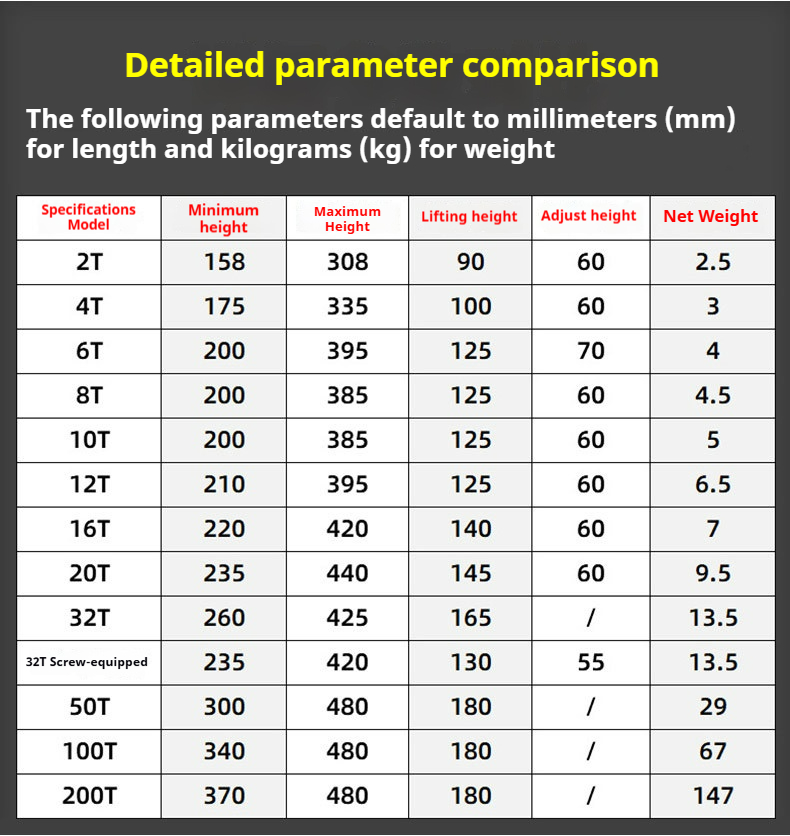 Detailed parameter comparison

The following parameters default to millimeters (mm) for length and kilograms (kg) for weight

| Specifications Model | Minimum height | Maximum Height | Lifting height | Adjust height | Net Weight |
|---|---|---|---|---|---|
| 2T | 158 | 308 | 90 | 60 | 2.5 |
| 4T | 175 | 335 | 100 | 60 | 3 |
| 6T | 200 | 395 | 125 | 70 | 4 |
| 8T | 200 | 385 | 125 | 60 | 4.5 |
| 10T | 200 | 385 | 125 | 60 | 5 |
| 12T | 210 | 395 | 125 | 60 | 6.5 |
| 16T | 220 | 420 | 140 | 60 | 7 |
| 20T | 235 | 440 | 145 | 60 | 9.5 |
| 32T | 260 | 425 | 165 | / | 13.5 |
| 32T Screw-equipped | 235 | 420 | 130 | 55 | 13.5 |
| 50T | 300 | 480 | 180 | / | 29 |
| 100T | 340 | 480 | 180 | / | 67 |
| 200T | 370 | 480 | 180 | / | 147 |